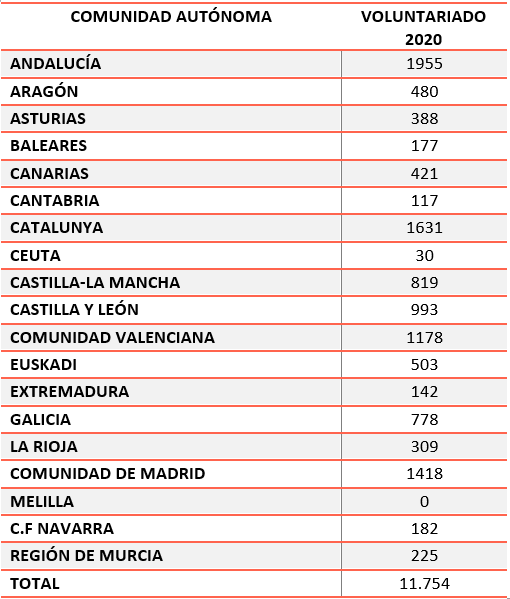 | COMUNIDAD AUTÓNOMA | VOLUNTARIADO 2020 |
|---|---|
| ANDALUCÍA | 1955 |
| ARAGÓN | 480 |
| ASTURIAS | 388 |
| BALEARES | 177 |
| CANARIAS | 421 |
| CANTABRIA | 117 |
| CATALUNYA | 1631 |
| CEUTA | 30 |
| CASTILLA-LA MANCHA | 819 |
| CASTILLA Y LEÓN | 993 |
| COMUNIDAD VALENCIANA | 1178 |
| EUSKADI | 503 |
| EXTREMADURA | 142 |
| GALICIA | 778 |
| LA RIOJA | 309 |
| COMUNIDAD DE MADRID | 1418 |
| MELILLA | 0 |
| C.F NAVARRA | 182 |
| REGIÓN DE MURCIA | 225 |
| TOTAL | 11.754 |